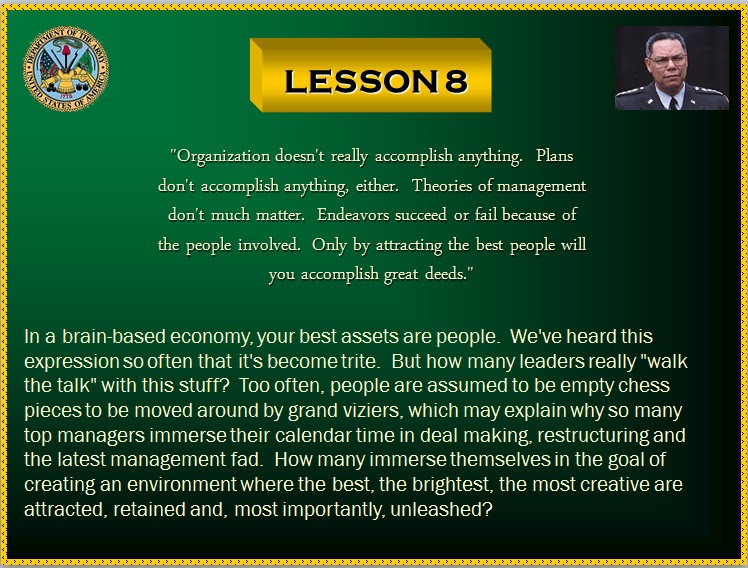 LESSON 8

"Organization doesn't really accomplish anything. Plans don't accomplish anything, either. Theories of management don't much matter. Endeavors succeed or fail because of the people involved. Only by attracting the best people will you accomplish great deeds."

In a brain-based economy, your best assets are people. We've heard this expression so often that it's become trite. But how many leaders really "walk the talk" with this stuff? Too often, people are assumed to be empty chess pieces to be moved around by grand viziers, which may explain why so many top managers immerse their calendar time in deal making, restructuring and the latest management fad. How many immerse themselves in the goal of creating an environment where the best, the brightest, the most creative are attracted, retained and, most importantly, unleashed?